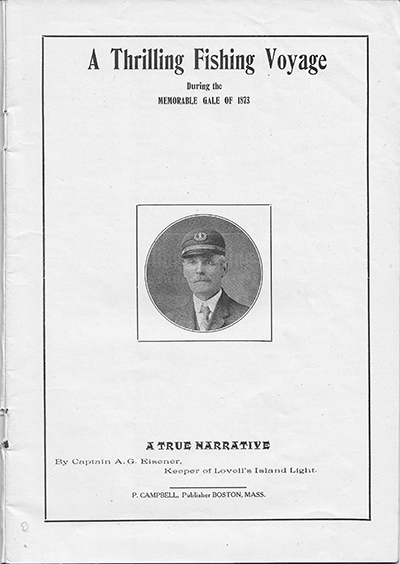 A Thrilling Fishing Voyage

During the

MEMORABLE GALE OF 1873

A TRUE NARRATIVE

By Captain A. G. Eisener, Keeper of Lovell's Island Light.

P. CAMPBELL, Publisher BOSTON, MASS.